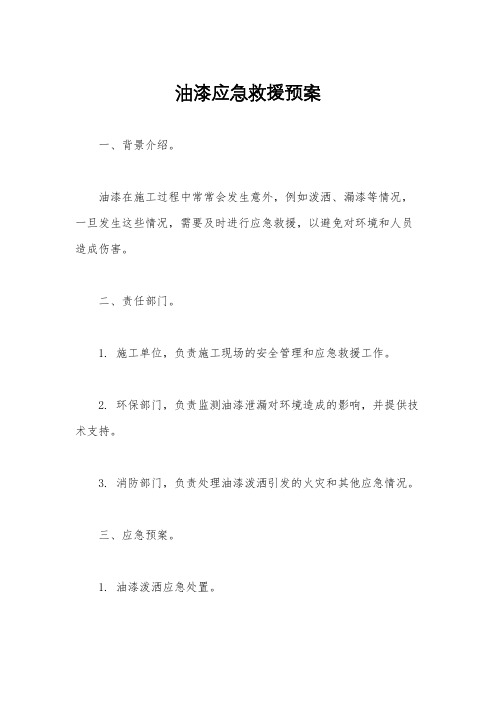 油漆应急救援预案

一、背景介绍。

油漆在施工过程中常常会发生意外，例如泼洒、漏漆等情况，一旦发生这些情况，需要及时进行应急救援，以避免对环境和人员造成伤害。

二、责任部门。

1. 施工单位，负责施工现场的安全管理和应急救援工作。

2. 环保部门，负责监测油漆泄漏对环境造成的影响，并提供技术支持。

3. 消防部门，负责处理油漆泼洒引发的火灾和其他应急情况。

三、应急预案。

1. 油漆泼洒应急处置。